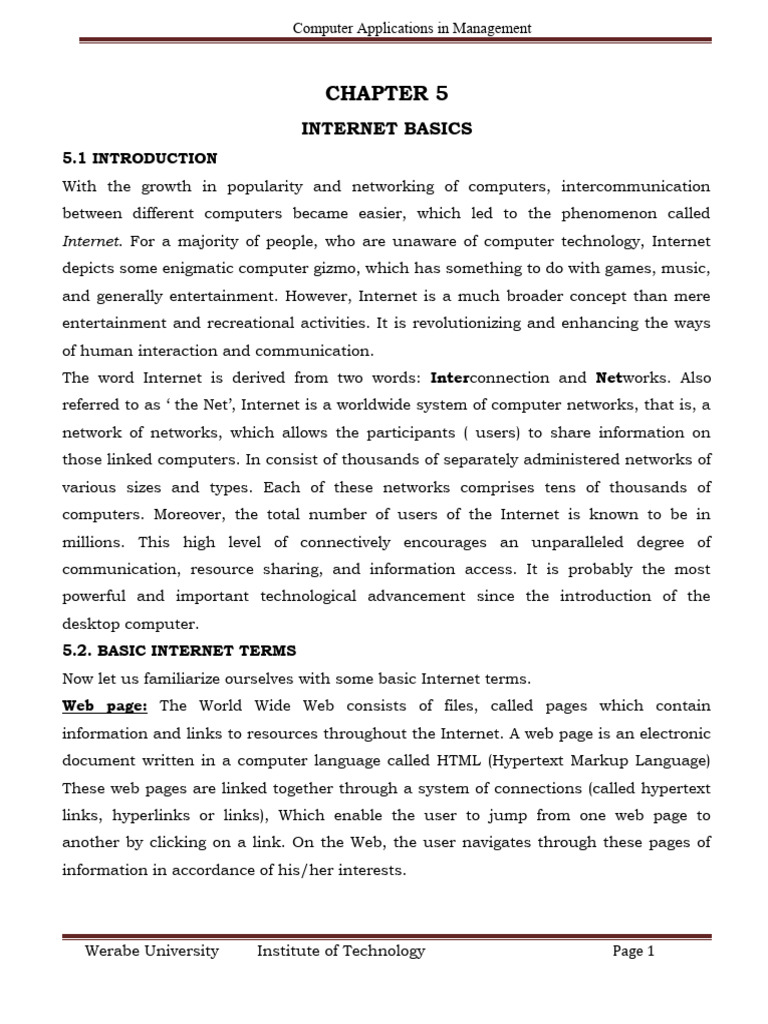 Computer Applications in Management

CHAPTER 5

INTERNET BASICS

5.1 INTRODUCTION

With the growth in popularity and networking of computers, intercommunication between different computers became easier, which led to the phenomenon called Internet. For a majority of people, who are unaware of computer technology, Internet depicts some enigmatic computer gizmo, which has something to do with games, music, and generally entertainment. However, Internet is a much broader concept than mere entertainment and recreational activities. It is revolutionizing and enhancing the ways of human interaction and communication.

The word Internet is derived from two words: Interconnection and Networks. Also referred to as ' the Net', Internet is a worldwide system of computer networks, that is, a network of networks, which allows the participants ( users) to share information on those linked computers. In consist of thousands of separately administered networks of various sizes and types. Each of these networks comprises tens of thousands of computers. Moreover, the total number of users of the Internet is known to be in millions. This high level of connectively encourages an unparalleled degree of communication, resource sharing, and information access. It is probably the most powerful and important technological advancement since the introduction of the desktop computer.

5.2. BASIC INTERNET TERMS

Now let us familiarize ourselves with some basic Internet terms.

Web page: The World Wide Web consists of files, called pages which contain information and links to resources throughout the Internet. A web page is an electronic document written in a computer language called HTML (Hypertext Markup Language) These web pages are linked together through a system of connections (called hypertext links, hyperlinks or links), Which enable the user to jump from one web page to another by clicking on a link. On the Web, the user navigates through these pages of information in accordance of his/her interests.

Werabe University Institute of Technology Page 1